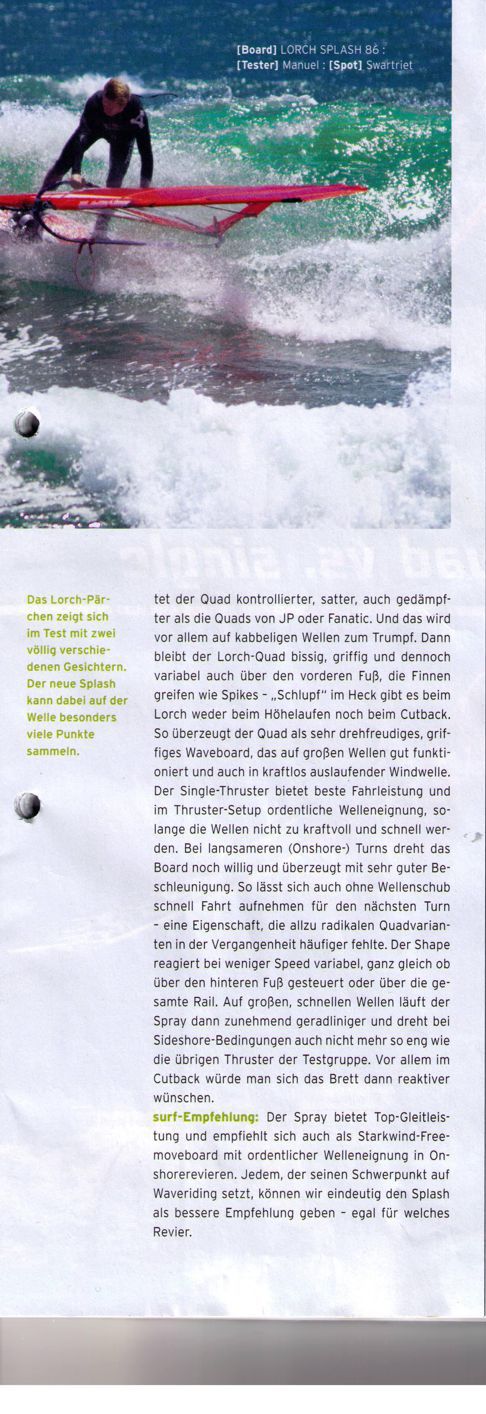 [Board] LORCH SPLASH 86 : [Tester] Manuel : [Spot] Swartriet

Das Lorch-Pärchen zeigt sich im Test mit zwei völlig verschiedenen Gesichtern. Der neue Splash kann dabei auf der Welle besonders viele Punkte sammeln.

tet der Quad kontrollierter, satter, auch gedämpfter als die Quads von JP oder Fanatic. Und das wird vor allem auf kabbeligen Wellen zum Trumpf. Dann bleibt der Lorch-Quad bissig, griffig und dennoch variabel auch über den vorderen Fuß, die Finnen greifen wie Spikes – „Schlupf" im Heck gibt es beim Lorch weder beim Höhelaufen noch beim Cutback. So überzeugt der Quad als sehr drehfreudiges, griffiges Waveboard, das auf großen Wellen gut funktioniert und auch in kraftlos auslaufender Windwelle. Der Single-Thruster bietet beste Fahrleistung und im Thruster-Setup ordentliche Welleneignung, solange die Wellen nicht zu kraftvoll und schnell werden. Bei langsameren (Onshore-) Turns dreht das Board noch willig und überzeugt mit sehr guter Beschleunigung. So lässt sich auch ohne Wellenschub schnell Fahrt aufnehmen für den nächsten Turn – eine Eigenschaft, die allzu radikalen Quadvarianten in der Vergangenheit häufiger fehlte. Der Shape reagiert bei weniger Speed variabel, ganz gleich ob über den hinteren Fuß gesteuert oder über die gesamte Rail. Auf großen, schnellen Wellen läuft der Spray dann zunehmend geradliniger und dreht bei Sideshore-Bedingungen auch nicht mehr so eng wie die übrigen Thruster der Testgruppe. Vor allem im Cutback würde man sich das Brett dann reaktiver wünschen.
surf-Empfehlung: Der Spray bietet Top-Gleitleistung und empfiehlt sich auch als Starkwind-Freemoveboard mit ordentlicher Welleneignung in Onshorerevieren. Jedem, der seinen Schwerpunkt auf Waveriding setzt, können wir eindeutig den Splash als bessere Empfehlung geben – egal für welches Revier.